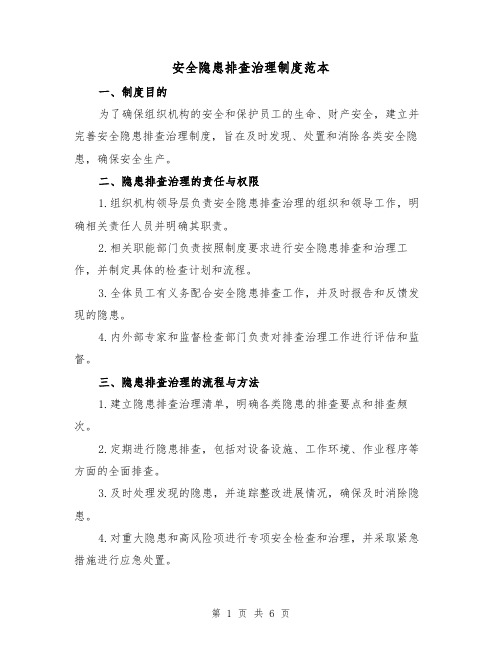 安全隐患排查治理制度范本

一、制度目的

为了确保组织机构的安全和保护员工的生命、财产安全，建立并完善安全隐患排查治理制度，旨在及时发现、处置和消除各类安全隐患，确保安全生产。

二、隐患排查治理的责任与权限

1.组织机构领导层负责安全隐患排查治理的组织和领导工作，明确相关责任人员并明确其职责。

2.相关职能部门负责按照制度要求进行安全隐患排查和治理工作，并制定具体的检查计划和流程。

3.全体员工有义务配合安全隐患排查工作，并及时报告和反馈发现的隐患。

4.内外部专家和监督检查部门负责对排查治理工作进行评估和监督。

三、隐患排查治理的流程与方法

1.建立隐患排查治理清单，明确各类隐患的排查要点和排查频次。

2.定期进行隐患排查，包括对设备设施、工作环境、作业程序等方面的全面排查。

3.及时处理发现的隐患，并追踪整改进展情况，确保及时消除隐患。

4.对重大隐患和高风险项进行专项安全检查和治理，并采取紧急措施进行应急处置。

第 1 页 共 6 页